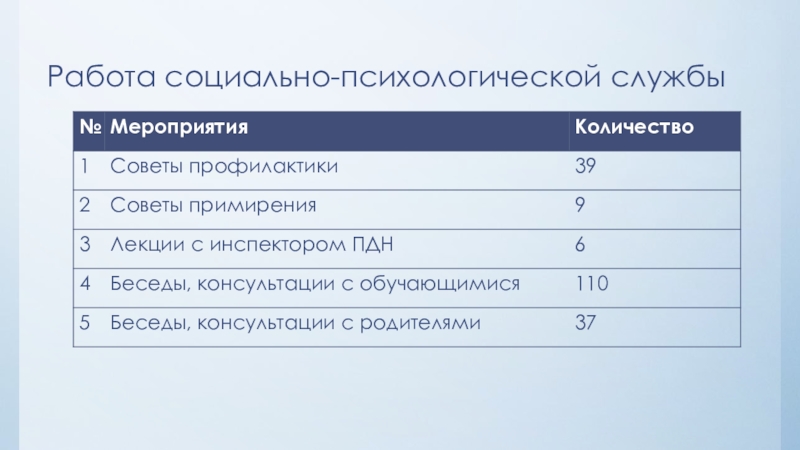 Работа социально-психологической службы

| № | Мероприятия | Количество |
|---|---|---|
| 1 | Советы профилактики | 39 |
| 2 | Советы примирения | 9 |
| 3 | Лекции с инспектором ПДН | 6 |
| 4 | Беседы, консультации с обучающимися | 110 |
| 5 | Беседы, консультации с родителями | 37 |